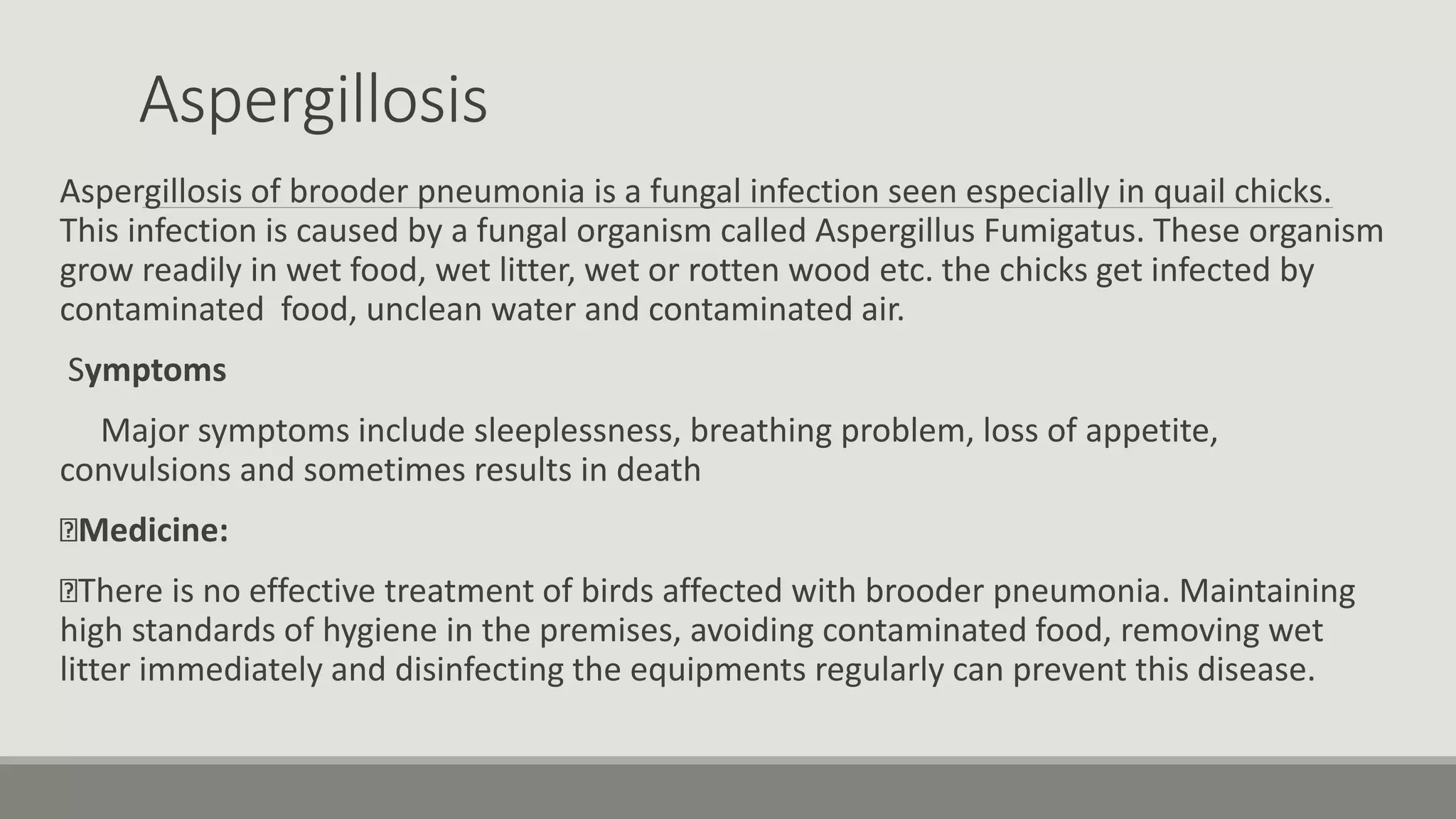 Aspergillosis

Aspergillosis of brooder pneumonia is a fungal infection seen especially in quail chicks. This infection is caused by a fungal organism called Aspergillus Fumigatus. These organism grow readily in wet food, wet litter, wet or rotten wood etc. the chicks get infected by contaminated food, unclean water and contaminated air.

Symptoms

Major symptoms include sleeplessness, breathing problem, loss of appetite, convulsions and sometimes results in death

Medicine:

There is no effective treatment of birds affected with brooder pneumonia. Maintaining high standards of hygiene in the premises, avoiding contaminated food, removing wet litter immediately and disinfecting the equipments regularly can prevent this disease.